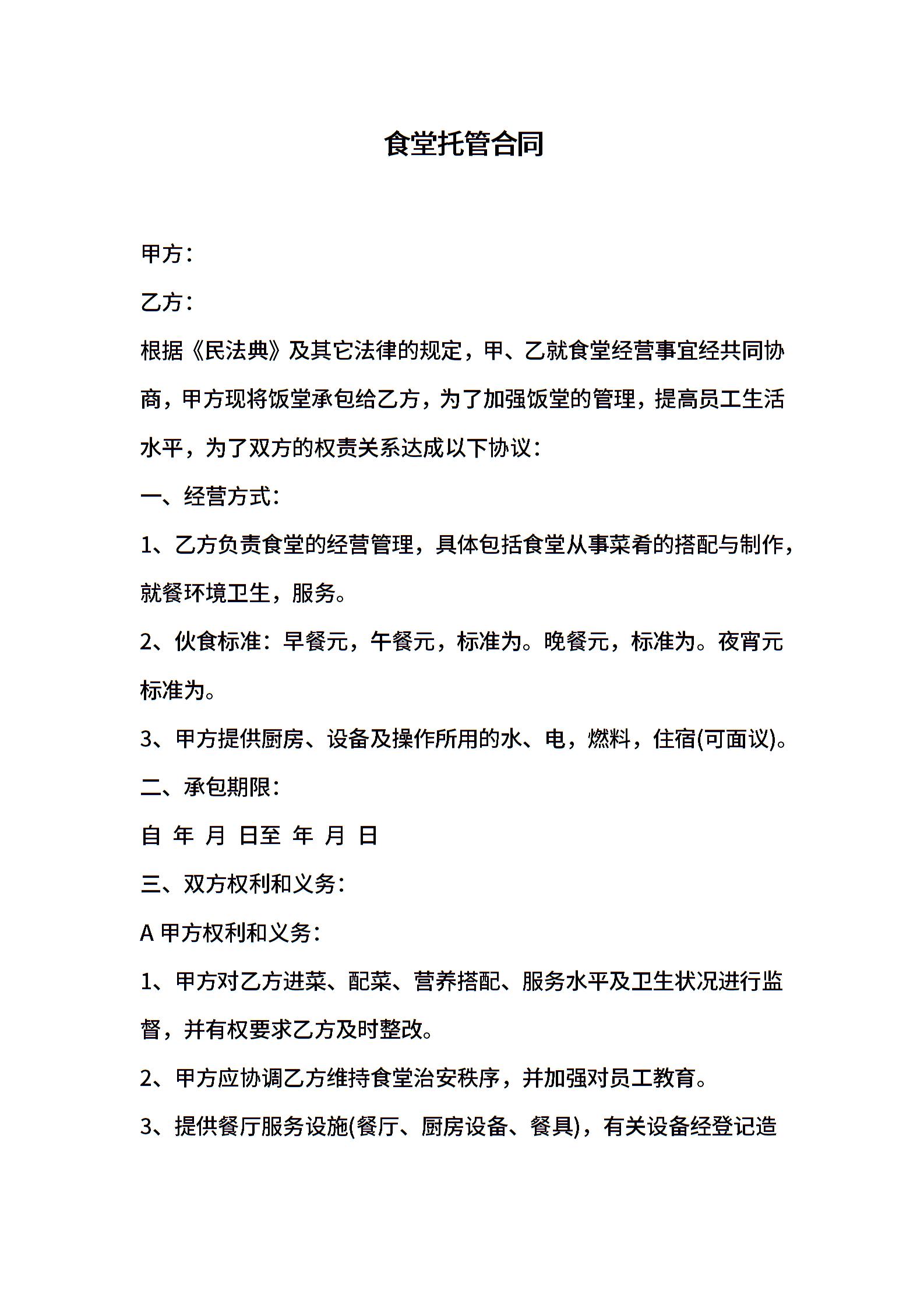 食堂托管合同

甲方：

乙方：

根据《民法典》及其它法律的规定，甲、乙就食堂经营事宜经共同协商，甲方现将饭堂承包给乙方，为了加强饭堂的管理，提高员工生活水平，为了双方的权责关系达成以下协议：

一、经营方式：

1、乙方负责食堂的经营管理，具体包括食堂从事菜肴的搭配与制作，就餐环境卫生，服务。

2、伙食标准：早餐元，午餐元，标准为。晚餐元，标准为。夜宵元标准为。

3、甲方提供厨房、设备及操作所用的水、电，燃料，住宿(可面议)。

二、承包期限：

自 年 月 日至 年 月 日

三、双方权利和义务：

A 甲方权利和义务：

1、甲方对乙方进菜、配菜、营养搭配、服务水平及卫生状况进行监督，并有权要求乙方及时整改。

2、甲方应协调乙方维持食堂治安秩序，并加强对员工教育。

3、提供餐厅服务设施(餐厅、厨房设备、餐具)，有关设备经登记造